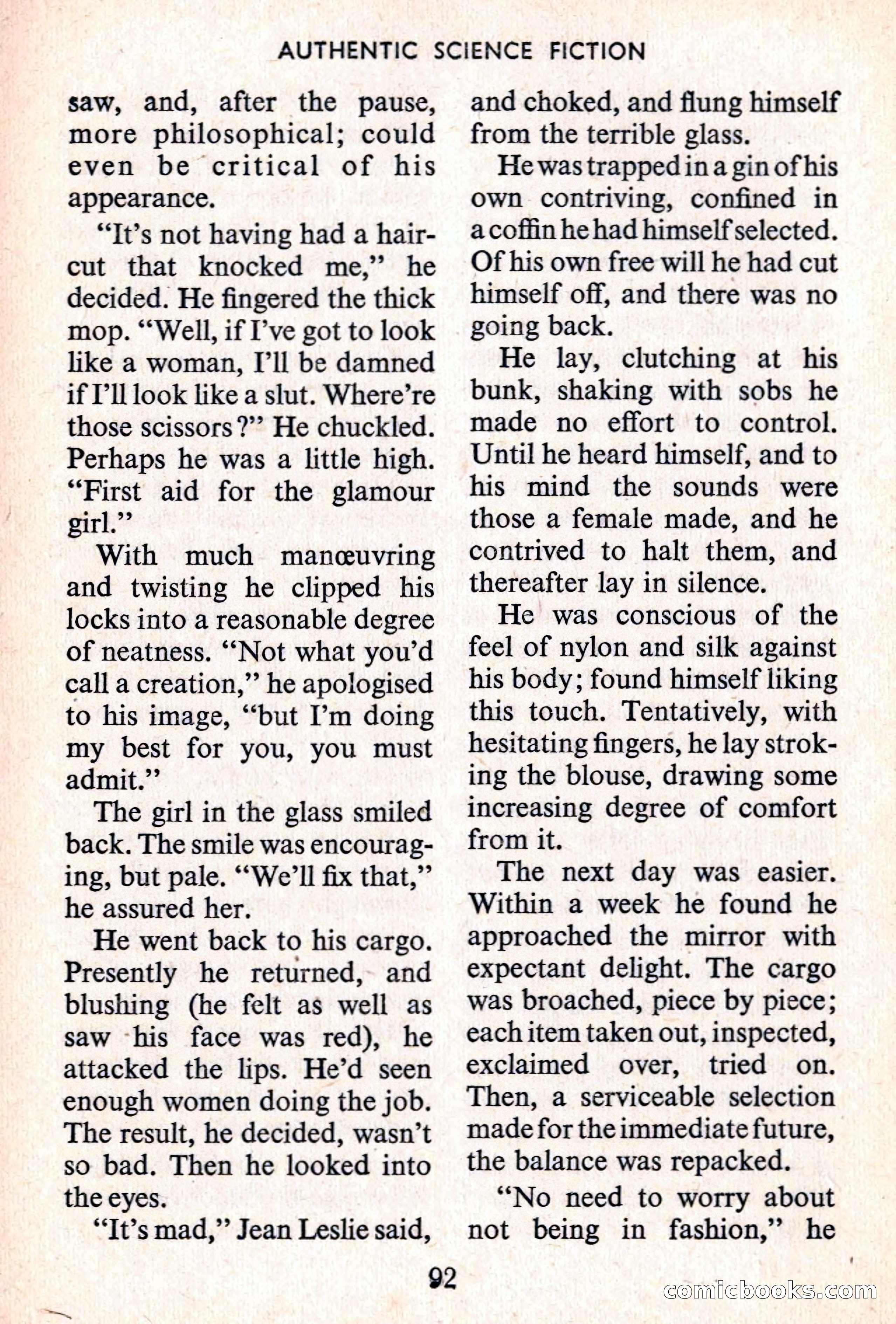 AUTHENTIC SCIENCE FICTION

saw, and, after the pause, more philosophical; could even be critical of his appearance.

"It's not having had a haircut that knocked me," he decided. He fingered the thick mop. "Well, if I've got to look like a woman, I'll be damned if I'll look like a slut. Where're those scissors?" He chuckled. Perhaps he was a little high. "First aid for the glamour girl."

With much manœuvring and twisting he clipped his locks into a reasonable degree of neatness. "Not what you'd call a creation," he apologised to his image, "but I'm doing my best for you, you must admit."

The girl in the glass smiled back. The smile was encouraging, but pale. "We'll fix that," he assured her.

He went back to his cargo. Presently he returned, and blushing (he felt as well as saw his face was red), he attacked the lips. He'd seen enough women doing the job. The result, he decided, wasn't so bad. Then he looked into the eyes.

"It's mad," Jean Leslie said, and choked, and flung himself from the terrible glass.

He was trapped in a gin of his own contriving, confined in a coffin he had himself selected. Of his own free will he had cut himself off, and there was no going back.

He lay, clutching at his bunk, shaking with sobs he made no effort to control. Until he heard himself, and to his mind the sounds were those a female made, and he contrived to halt them, and thereafter lay in silence.

He was conscious of the feel of nylon and silk against his body; found himself liking this touch. Tentatively, with hesitating fingers, he lay stroking the blouse, drawing some increasing degree of comfort from it.

The next day was easier. Within a week he found he approached the mirror with expectant delight. The cargo was broached, piece by piece; each item taken out, inspected, exclaimed over, tried on. Then, a serviceable selection made for the immediate future, the balance was repacked.

"No need to worry about not being in fashion," he

92

comicbooks.com